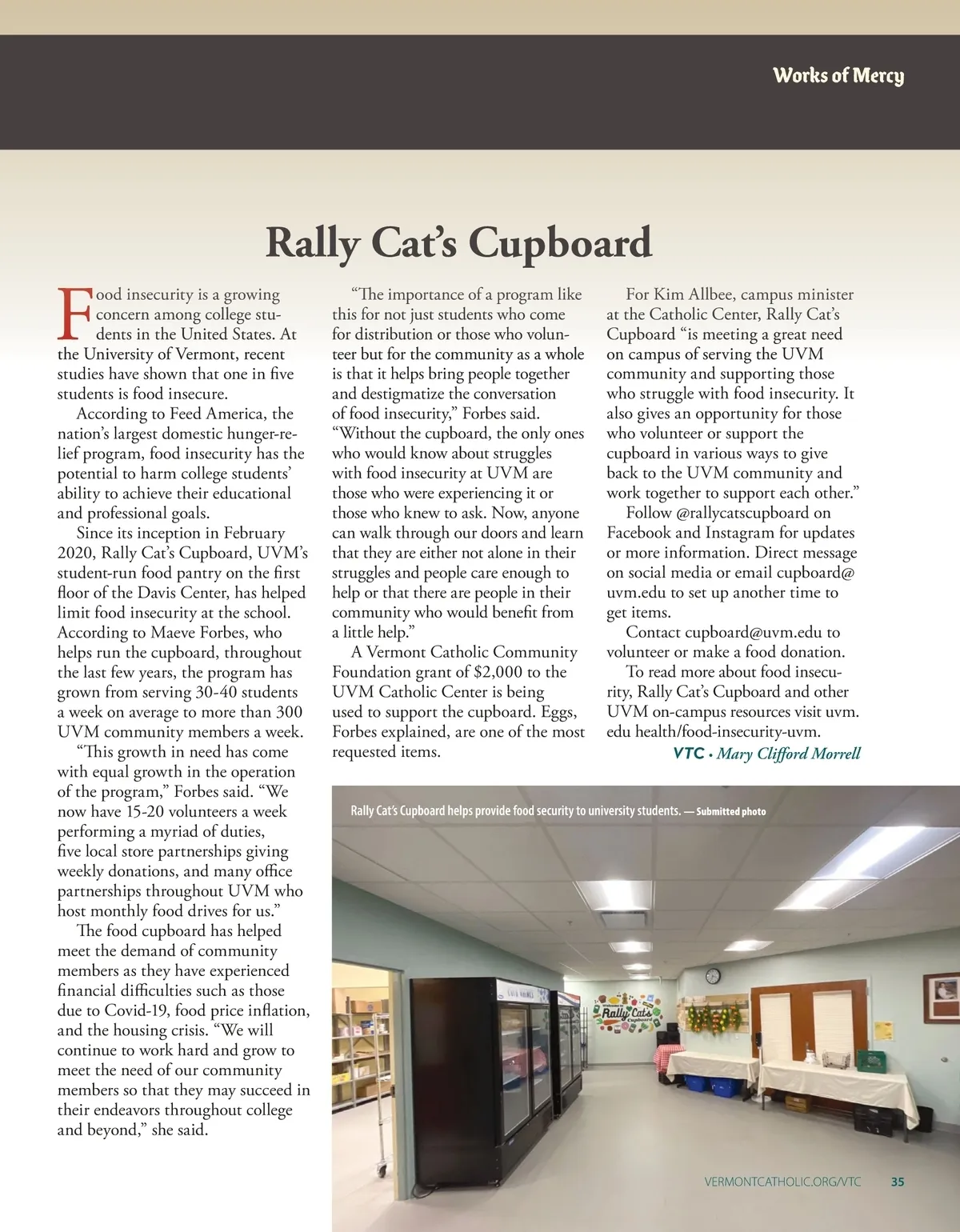 Works of Mercy

Rally Cat's Cupboard

Food insecurity is a growing concern among college students in the United States. At the University of Vermont, recent studies have shown that one in five students is food insecure.

According to Feed America, the nation's largest domestic hunger-relief program, food insecurity has the potential to harm college students' ability to achieve their educational and professional goals.

Since its inception in February 2020, Rally Cat's Cupboard, UVM's student-run food pantry on the first floor of the Davis Center, has helped limit food insecurity at the school. According to Maeve Forbes, who helps run the cupboard, throughout the last few years, the program has grown from serving 30-40 students a week on average to more than 300 UVM community members a week.

"This growth in need has come with equal growth in the operation of the program," Forbes said. "We now have 15-20 volunteers a week performing a myriad of duties, five local store partnerships giving weekly donations, and many office partnerships throughout UVM who host monthly food drives for us."

The food cupboard has helped meet the demand of community members as they have experienced financial difficulties such as those due to Covid-19, food price inflation, and the housing crisis. "We will continue to work hard and grow to meet the need of our community members so that they may succeed in their endeavors throughout college and beyond," she said.

"The importance of a program like this for not just students who come for distribution or those who volunteer but for the community as a whole is that it helps bring people together and destigmatize the conversation of food insecurity," Forbes said. "Without the cupboard, the only ones who would know about struggles with food insecurity at UVM are those who were experiencing it or those who knew to ask. Now, anyone can walk through our doors and learn that they are either not alone in their struggles and people care enough to help or that there are people in their community who would benefit from a little help."

A Vermont Catholic Community Foundation grant of $2,000 to the UVM Catholic Center is being used to support the cupboard. Eggs, Forbes explained, are one of the most requested items.

For Kim Allbee, campus minister at the Catholic Center, Rally Cat's Cupboard "is meeting a great need on campus of serving the UVM community and supporting those who struggle with food insecurity. It also gives an opportunity for those who volunteer or support the cupboard in various ways to give back to the UVM community and work together to support each other."

Follow @rallycatscupboard on Facebook and Instagram for updates or more information. Direct message on social media or email cupboard@uvm.edu to set up another time to get items.

Contact cupboard@uvm.edu to volunteer or make a food donation.

To read more about food insecurity, Rally Cat's Cupboard and other UVM on-campus resources visit uvm.edu health/food-insecurity-uvm.

VTC • Mary Clifford Morrell

Rally Cat's Cupboard helps provide food security to university students. — Submitted photo

Rally Cat's Cupboard

VERMONTCATHOLIC.ORG/VTC 35